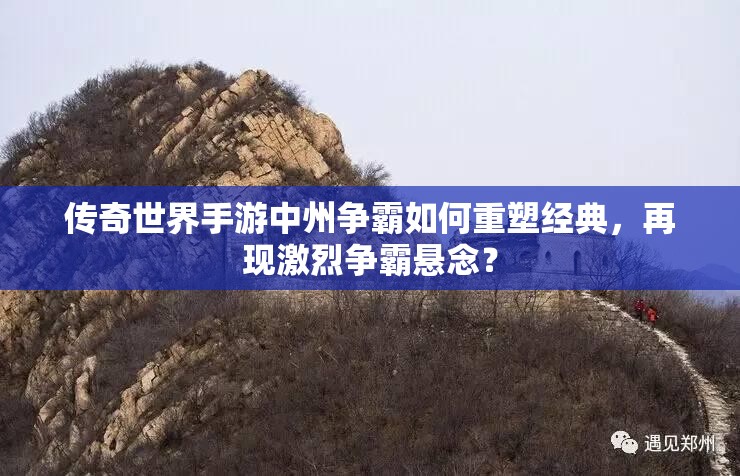 传奇世界手游中州争霸如何重塑经典，再现激烈争霸悬念？

遇见郑州